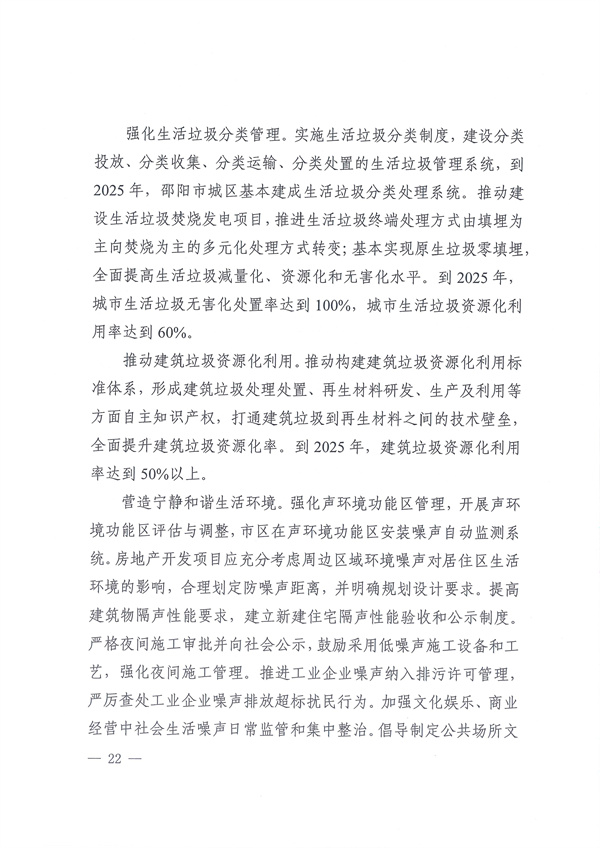 强化生活垃圾分类管理。实施生活垃圾分类制度，建设分类投放、分类收集、分类运输、分类处置的生活垃圾管理系统，到2025年，邵阳市城区基本建成生活垃圾分类处理系统。推动建设生活垃圾焚烧发电项目，推进生活垃圾终端处理方式由填埋为主向焚烧为主的多元化处理方式转变；基本实现原生垃圾零填埋，全面提高生活垃圾减量化、资源化和无害化水平。到2025年，城市生活垃圾无害化处置率达到100%，城市生活垃圾资源化利用率达到60%。

推动建筑垃圾资源化利用。推动构建建筑垃圾资源化利用标准体系，形成建筑垃圾处理处置、再生材料研发、生产及利用等方面自主知识产权，打通建筑垃圾到再生材料之间的技术壁垒，全面提升建筑垃圾资源化率。到2025年，建筑垃圾资源化利用率达到50%以上。

营造宁静和谐生活环境。强化声环境功能区管理，开展声环境功能区评估与调整，市区在声环境功能区安装噪声自动监测系统。房地产开发项目应充分考虑周边区域环境噪声对居住区生活环境的影响，合理划定防噪声距离，并明确规划设计要求。提高建筑物隔声性能要求，建立新建住宅隔声性能验收和公示制度。严格夜间施工审批并向社会公示，鼓励采用低噪声施工设备和工艺，强化夜间施工管理。推进工业企业噪声纳入排污许可管理，严厉查处工业企业噪声排放超标扰民行为。加强文化娱乐、商业经营中社会生活噪声日常监管和集中整治。倡导制定公共场所文

— 22 —